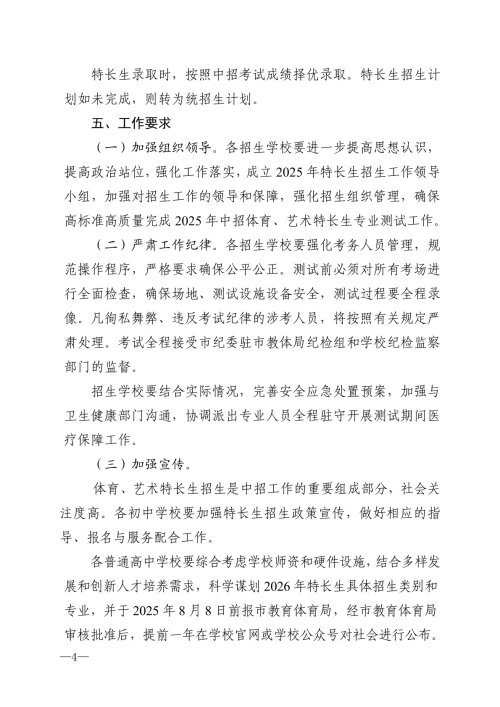 特长生录取时，按照中招考试成绩择优录取。特长生招生计划如未完成，则转为统招生计划。

五、工作要求

（一）加强组织领导。各招生学校要进一步提高思想认识，提高政治站位，强化工作落实，成立 2025 年特长生招生工作领导小组，加强对招生工作的领导和保障，强化招生组织管理，确保高标准高质量完成 2025 年中招体育、艺术特长生专业测试工作。

（二）严肃工作纪律。各招生学校要强化考务人员管理，规范操作程序，严格要求确保公平公正。测试前必须对所有考场进行全面检查，确保场地、测试设施设备安全，测试过程要全程录像。凡徇私舞弊、违反考试纪律的涉考人员，将按照有关规定严肃处理。考试全程接受市纪委驻市教体局纪检组和学校纪检监察部门的监督。

招生学校要结合实际情况，完善安全应急处置预案，加强与卫生健康部门沟通，协调派出专业人员全程驻守开展测试期间医疗保障工作。

（三）加强宣传。

体育、艺术特长生招生是中招工作的重要组成部分，社会关注度高。各初中学校要加强特长生招生政策宣传，做好相应的指导、报名与服务配合工作。

各普通高中学校要综合考虑学校师资和硬件设施，结合多样发展和创新人才培养需求，科学谋划 2026 年特长生具体招生类别和专业，并于 2025 年 8 月 8 日前报市教育体育局，经市教育体育局审核批准后，提前一年在学校官网或学校公众号对社会进行公布。

—4—